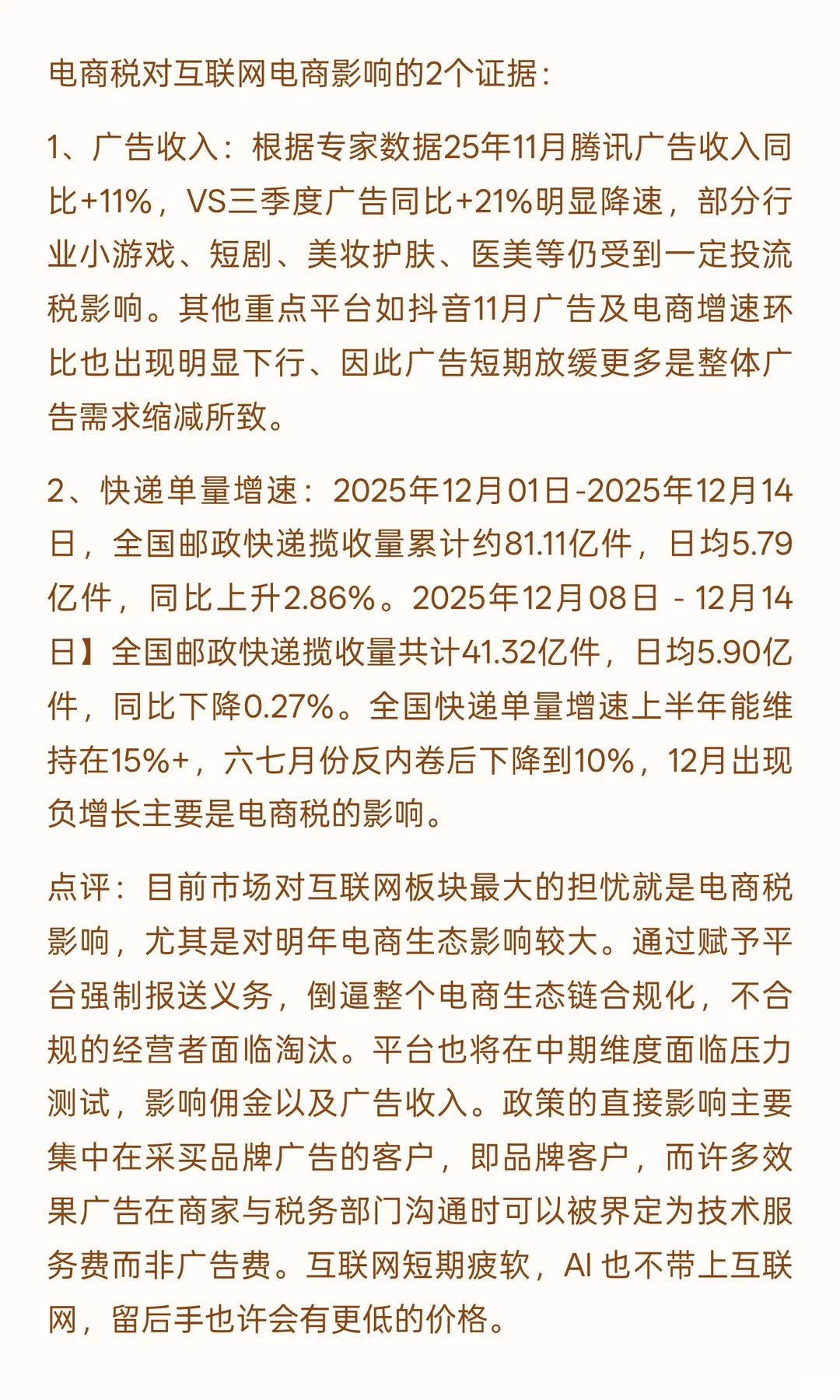 电商税对互联网电商影响的2个证据：

1、广告收入：根据专家数据25年11月腾讯广告收入同比+11%，VS三季度广告同比+21%明显降速，部分行业小游戏、短剧、美妆护肤、医美等仍受到一定投流税影响。其他重点平台如抖音11月广告及电商增速环比也出现明显下行、因此广告短期放缓更多是整体广告需求缩减所致。

2、快递单量增速：2025年12月01日-2025年12月14日，全国邮政快递揽收量累计约81.11亿件，日均5.79亿件，同比上升2.86%。2025年12月08日 - 12月14日】全国邮政快递揽收量共计41.32亿件，日均5.90亿件，同比下降0.27%。全国快递单量增速上半年能维持在15%+，六七月份反内卷后下降到10%，12月出现负增长主要是电商税的影响。

点评：目前市场对互联网板块最大的担忧就是电商税影响，尤其是对明年电商生态影响较大。通过赋予平台强制报送义务，倒逼整个电商生态链合规化，不合规的经营者面临淘汰。平台也将在中期维度面临压力测试，影响佣金以及广告收入。政策的直接影响主要集中在采买品牌广告的客户，即品牌客户，而许多效果广告在商家与税务部门沟通时可以被界定为技术服务费而非广告费。互联网短期疲软，AI 也不带上互联网，留后手也许会有更低的价格。